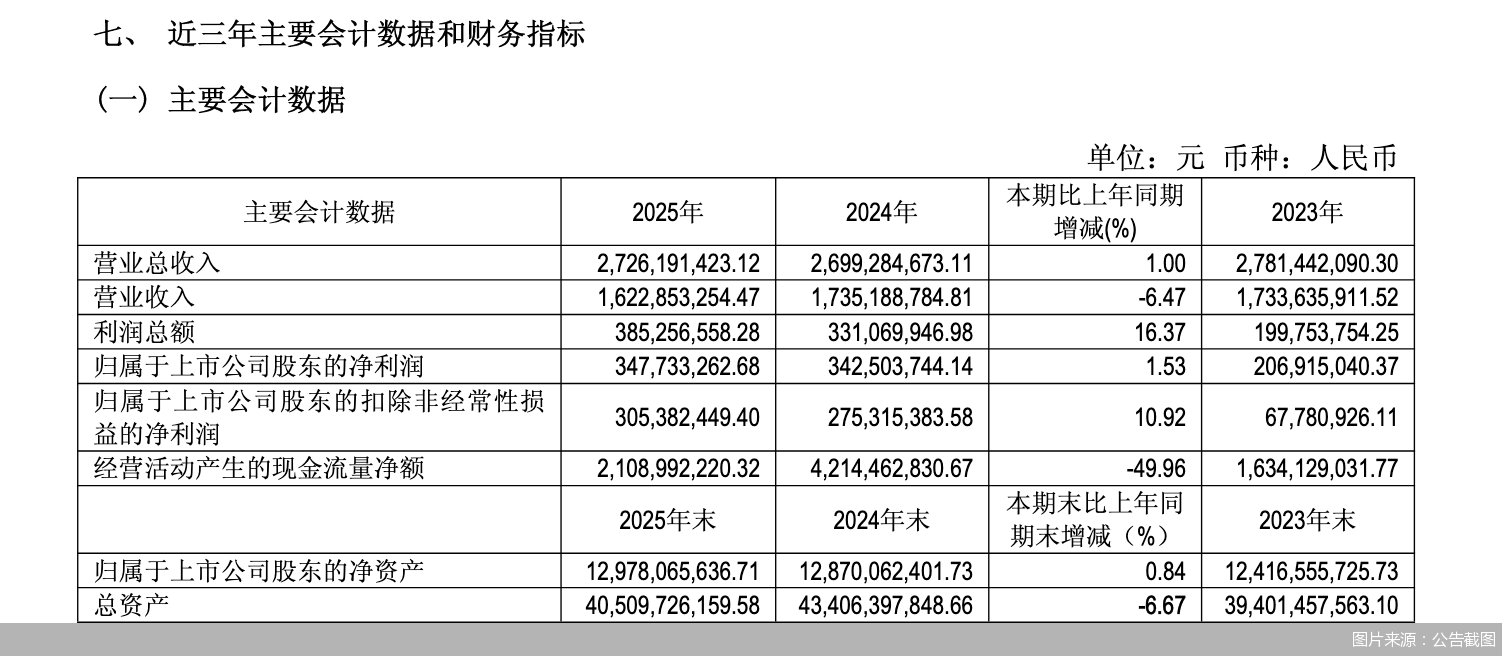 七、 近三年主要会计数据和财务指标

（一）主要会计数据

单位：元 币种：人民币

| 主要会计数据 | 2025年 | 2024年 | 本期比上年同期增减(%) | 2023年 |
|---|---|---|---|---|
| 营业总收入 | 2,726,191,423.12 | 2,699,284,673.11 | 1.00 | 2,781,442,090.30 |
| 营业收入 | 1,622,853,254.47 | 1,735,188,784.81 | -6.47 | 1,733,635,911.52 |
| 利润总额 | 385,256,558.28 | 331,069,946.98 | 16.37 | 199,753,754.25 |
| 归属于上市公司股东的净利润 | 347,733,262.68 | 342,503,744.14 | 1.53 | 206,915,040.37 |
| 归属于上市公司股东的扣除非经常性损益的净利润 | 305,382,449.40 | 275,315,383.58 | 10.92 | 67,780,926.11 |
| 经营活动产生的现金流量净额 | 2,108,992,220.32 | 4,214,462,830.67 | -49.96 | 1,634,129,031.77 |
|  | 2025年末 | 2024年末 | 本期末比上年同期末增减（%） | 2023年末 |
| 归属于上市公司股东的净资产 | 12,978,065,636.71 | 12,870,062,401.73 | 0.84 | 12,416,555,725.73 |
| 总资产 | 40,509,726,159.58 | 43,406,397,848.66 | -6.67 | 39,401,457,563.10 |

图片来源：公告截图